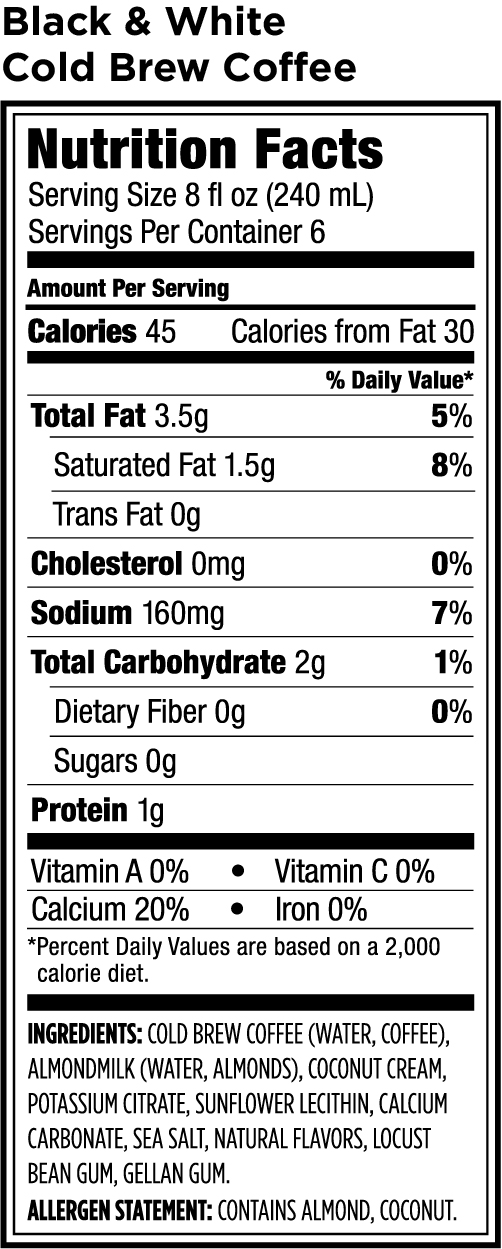 Black & White
Cold Brew Coffee

Nutrition Facts
Serving Size 8 fl oz (240 mL)
Servings Per Container 6

Amount Per Serving
Calories 45 Calories from Fat 30
% Daily Value*
Total Fat 3.5g 5%
Saturated Fat 1.5g 8%
Trans Fat 0g
Cholesterol 0mg 0%
Sodium 160mg 7%
Total Carbohydrate 2g 1%
Dietary Fiber 0g 0%
Sugars 0g
Protein 1g

Vitamin A 0% • Vitamin C 0%
Calcium 20% • Iron 0%

*Percent Daily Values are based on a 2,000 calorie diet.

INGREDIENTS: COLD BREW COFFEE (WATER, COFFEE), ALMONDMILK (WATER, ALMONDS), COCONUT CREAM, POTASSIUM CITRATE, SUNFLOWER LECITHIN, CALCIUM CARBONATE, SEA SALT, NATURAL FLAVORS, LOCUST BEAN GUM, GELLAN GUM.
ALLERGEN STATEMENT: CONTAINS ALMOND, COCONUT.